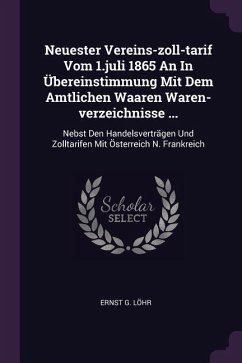 Neuester Vereins-zoll-tarif Vom 1.juli 1865 An In Übereinstimmung Mit Dem Amtlichen Waaren Waren-verzeichnisse ...

Nebst Den Handelsverträgen Und Zolltarifen Mit Österreich N. Frankreich

Scholar SELECT

ERNST G. LÖHR